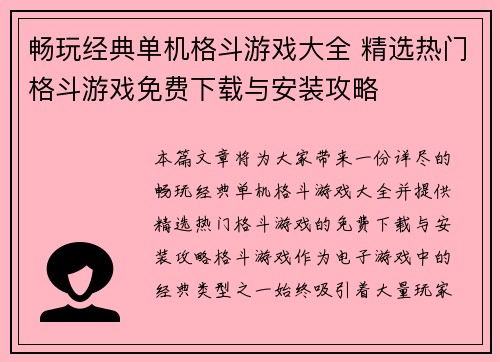 畅玩经典单机格斗游戏大全 精选热门格斗游戏免费下载与安装攻略

本篇文章将为大家带来一份详尽的畅玩经典单机格斗游戏大全并提供精选热门格斗游戏的免费下载与安装攻略格斗游戏作为电子游戏中的经典类型之一始终吸引着大量玩家